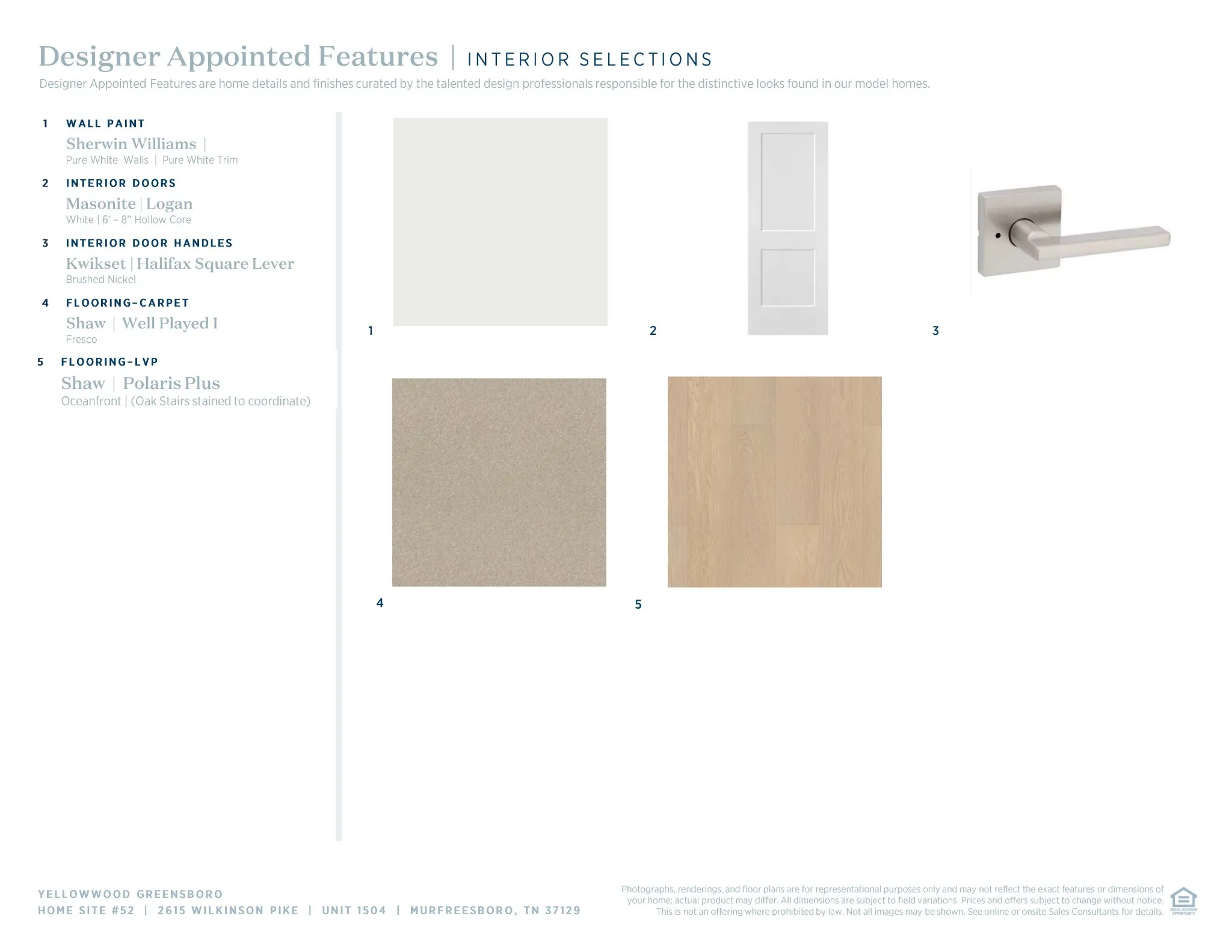 Designer Appointed Features | INTERIOR SELECTIONS

Designer Appointed Features are home details and finishes curated by the talented design professionals responsible for the distinctive looks found in our model homes.

1 WALL PAINT
Sherwin Williams |
Pure White Walls | Pure White Trim

2 INTERIOR DOORS
Masonite | Logan
White | 6' – 8" Hollow Core

3 INTERIOR DOOR HANDLES
Kwikset | Halifax Square Lever
Brushed Nickel

4 FLOORING–CARPET
Shaw | Well Played I
Fresco

5 FLOORING–LVP
Shaw | Polaris Plus
Oceanfront | (Oak Stairs stained to coordinate)

1

2

3

4

5

YELLOWWOOD GREENSBORO
HOME SITE #52 | 2615 WILKINSON PIKE | UNIT 1504 | MURFREESBORO, TN 37129

Photographs, renderings, and floor plans are for representational purposes only and may not reflect the exact features or dimensions of your home; actual product may differ. All dimensions are subject to field variations. Prices and offers subject to change without notice. This is not an offering where prohibited by law. Not all images may be shown. See online or onsite Sales Consultants for details.

EQUAL HOUSING OPPORTUNITY